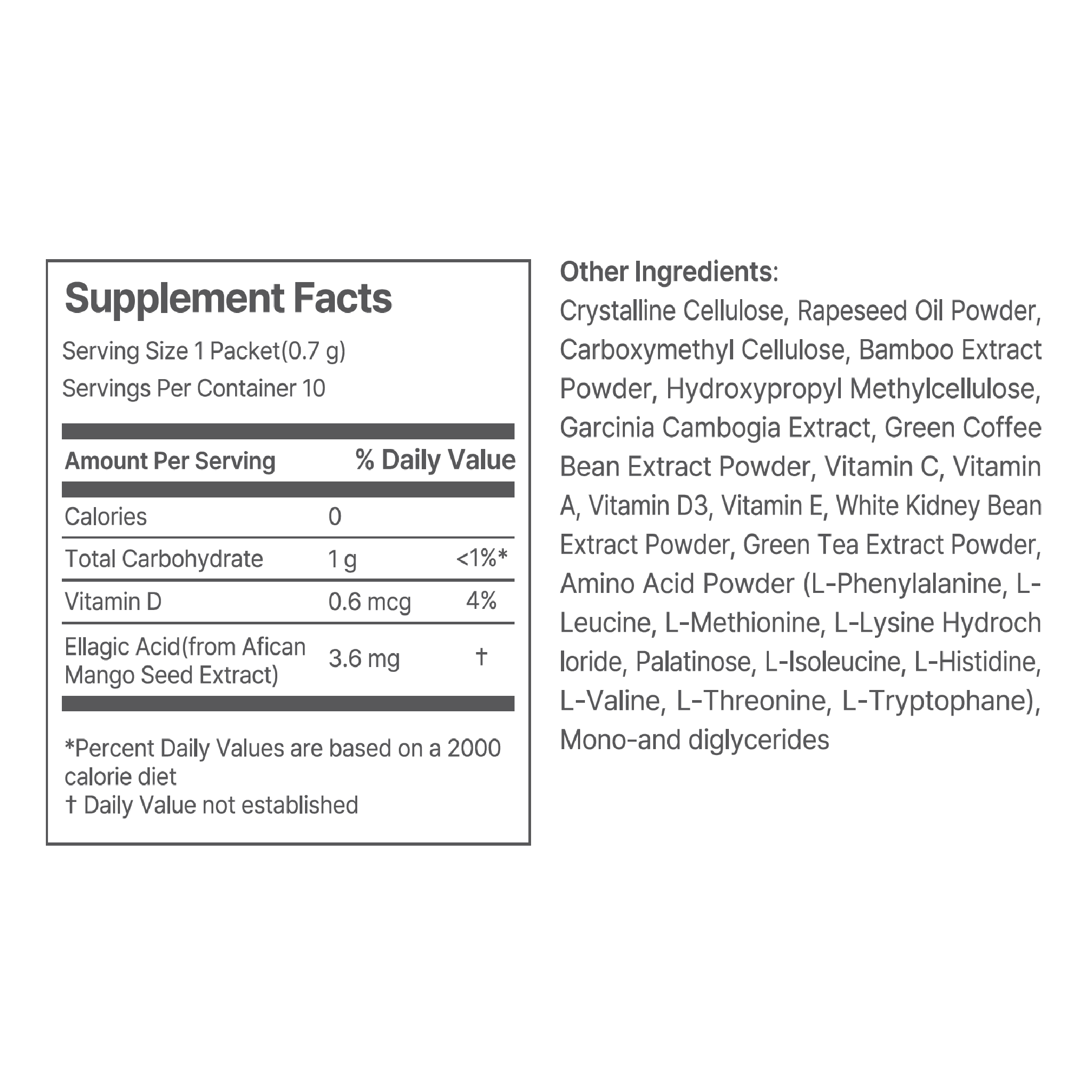 Supplement Facts

Serving Size 1 Packet(0.7 g)

Servings Per Container 10

| Amount Per Serving | | % Daily Value |
|---|---|---|
| Calories | 0 | |
| Total Carbohydrate | 1 g | <1%* |
| Vitamin D | 0.6 mcg | 4% |
| Ellagic Acid(from Afican Mango Seed Extract) | 3.6 mg | † |

*Percent Daily Values are based on a 2000 calorie diet
† Daily Value not established

Other Ingredients:

Crystalline Cellulose, Rapeseed Oil Powder, Carboxymethyl Cellulose, Bamboo Extract Powder, Hydroxypropyl Methylcellulose, Garcinia Cambogia Extract, Green Coffee Bean Extract Powder, Vitamin C, Vitamin A, Vitamin D3, Vitamin E, White Kidney Bean Extract Powder, Green Tea Extract Powder, Amino Acid Powder (L-Phenylalanine, L-Leucine, L-Methionine, L-Lysine Hydroch loride, Palatinose, L-Isoleucine, L-Histidine, L-Valine, L-Threonine, L-Tryptophane), Mono-and diglycerides